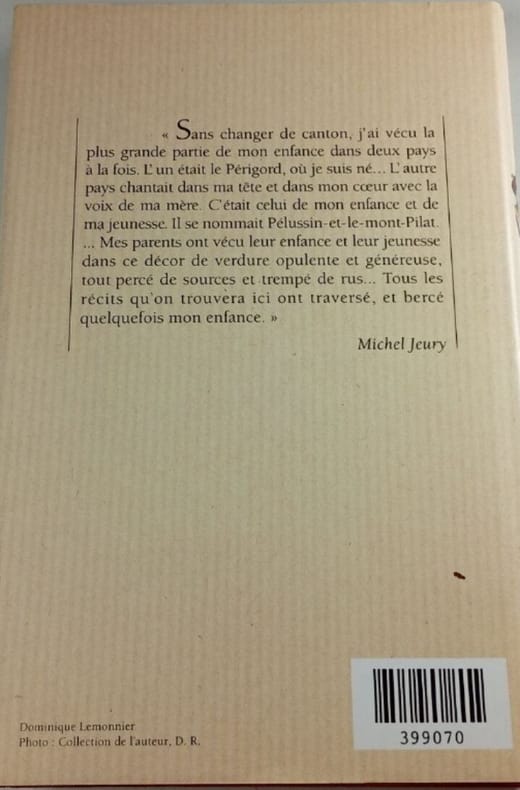 « Sans changer de canton, j'ai vécu la plus grande partie de mon enfance dans deux pays à la fois. L'un était le Périgord, où je suis né... L'autre pays chantait dans ma tête et dans mon cœur avec la voix de ma mère. C'était celui de mon enfance et de ma jeunesse. Il se nommait Pélussin-et-le-mont-Pilat.
... Mes parents ont vécu leur enfance et leur jeunesse dans ce décor de verdure opulente et généreuse, tout percé de sources et trempé de rus... Tous les récits qu'on trouvera ici ont traversé, et bercé quelquefois mon enfance. »

Michel Jeury

Dominique Lemonnier
Photo : Collection de l'auteur, D. R.

399070